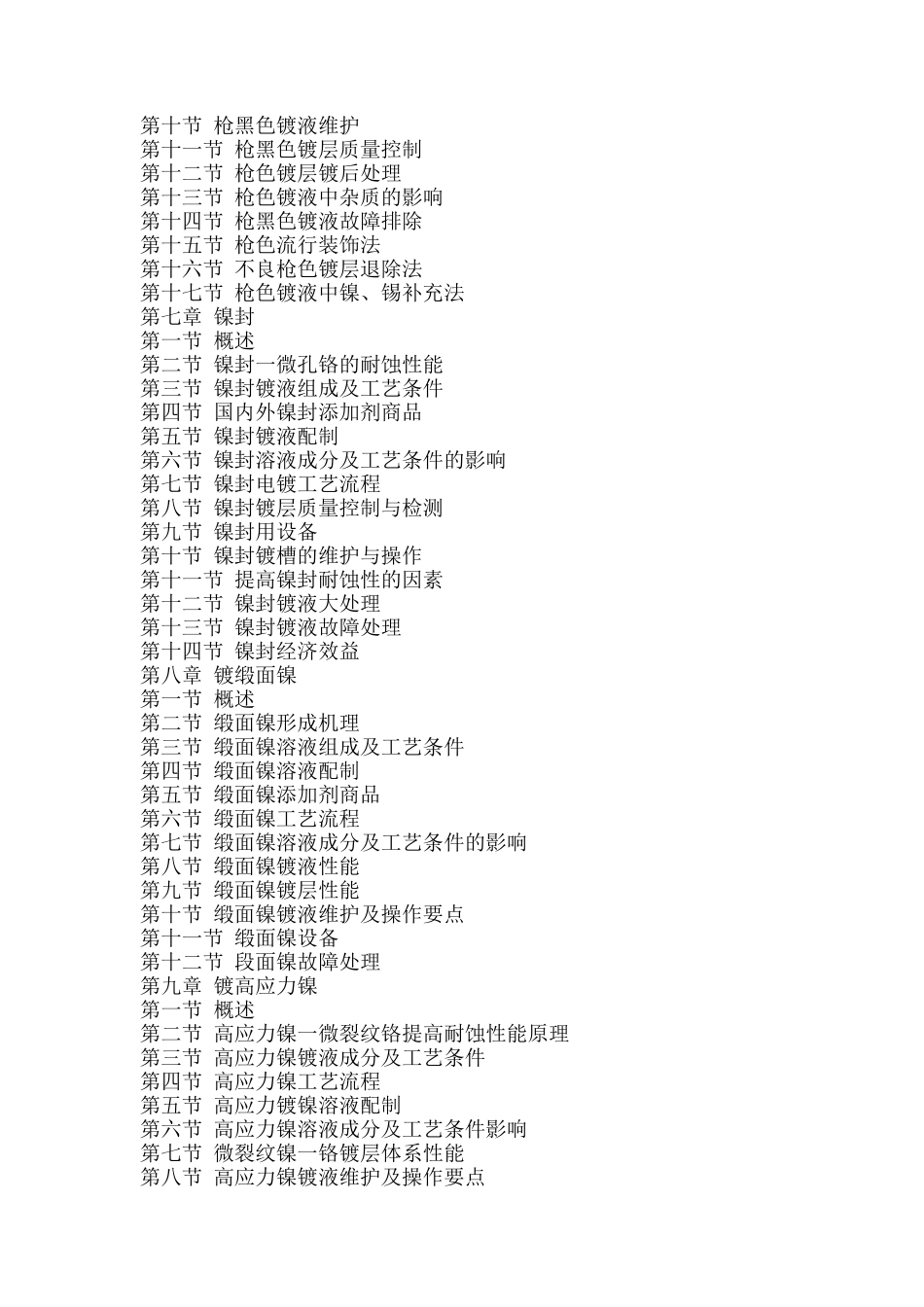 第十节 枪黑色镀液维护
第十一节 枪黑色镀层质量控制
第十二节 枪色镀层镀后处理
第十三节 枪色镀液中杂质的影响
第十四节 枪黑色镀液故障排除
第十五节 枪色流行装饰法
第十六节 不良枪色镀层退除法
第十七节 枪色镀液中镍、锡补充法
第七章 镍封
第一节 概述
第二节 镍封一微孔铬的耐蚀性能
第三节 镍封镀液组成及工艺条件
第四节 国内外镍封添加剂商品
第五节 镍封镀液配制
第六节 镍封溶液成分及工艺条件的影响
第七节 镍封电镀工艺流程
第八节 镍封镀层质量控制与检测
第九节 镍封用设备
第十节 镍封镀槽的维护与操作
第十一节 提高镍封耐蚀性的因素
第十二节 镍封镀液大处理
第十三节 镍封镀液故障处理
第十四节 镍封经济效益
第八章 镀缎面镍
第一节 概述
第二节 缎面镍形成机理
第三节 缎面镍溶液组成及工艺条件
第四节 缎面镍溶液配制
第五节 缎面镍添加剂商品
第六节 缎面镍工艺流程
第七节 缎面镍溶液成分及工艺条件的影响
第八节 缎面镍镀液性能
第九节 缎面镍镀层性能
第十节 缎面镍镀液维护及操作要点
第十一节 缎面镍设备
第十二节 段面镍故障处理
第九章 镀高应力镍
第一节 概述
第二节 高应力镍一微裂纹铬提高耐蚀性能原理
第三节 高应力镍镀液成分及工艺条件
第四节 高应力镍工艺流程
第五节 高应力镀镍溶液配制
第六节 高应力镍溶液成分及工艺条件影响
第七节 微裂纹镍一铬镀层体系性能
第八节 高应力镍镀液维护及操作要点